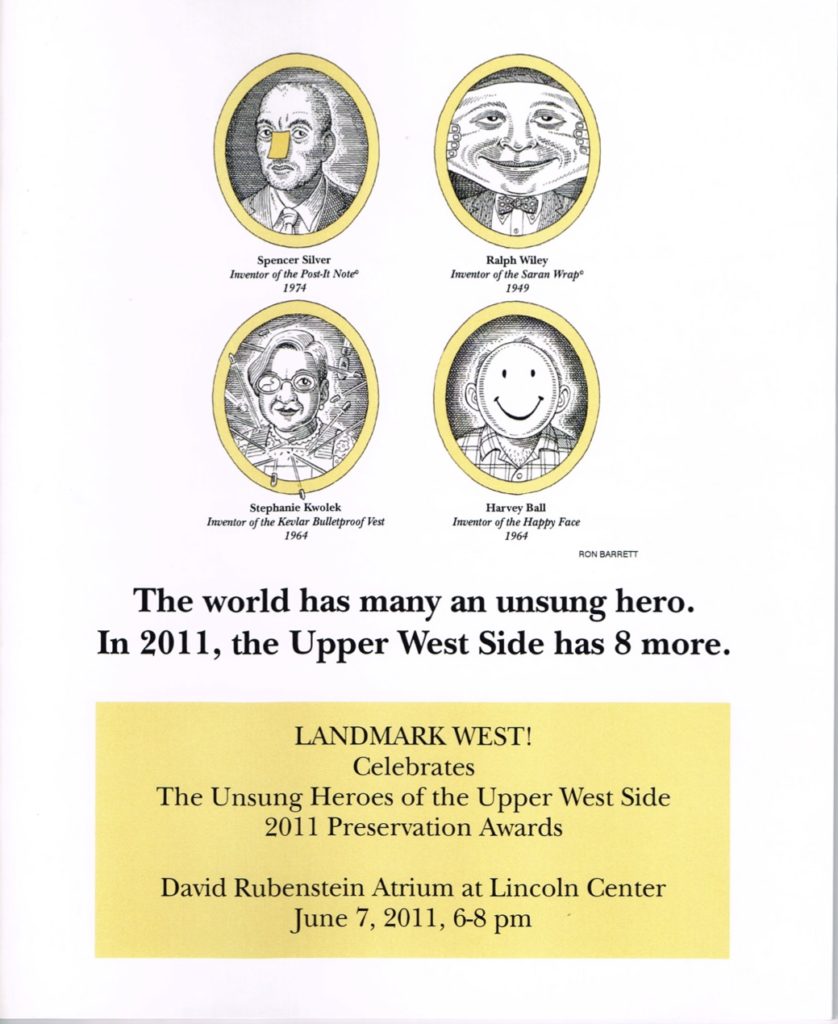 Spencer Silver
Inventor of the Post-It Note©
1974

Ralph Wiley
Inventor of the Saran Wrap©
1949

Stephanie Kwolek
Inventor of the Kevlar Bulletproof Vest
1964

Harvey Ball
Inventor of the Happy Face
1964

RON BARRETT

The world has many an unsung hero.
In 2011, the Upper West Side has 8 more.

LANDMARK WEST!
Celebrates
The Unsung Heroes of the Upper West Side
2011 Preservation Awards

David Rubenstein Atrium at Lincoln Center
June 7, 2011, 6-8 pm